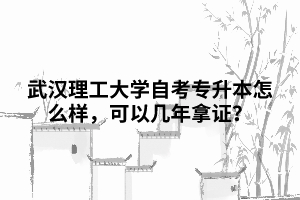 武汉理工大学自考专升本怎么样，可以几年拿证?